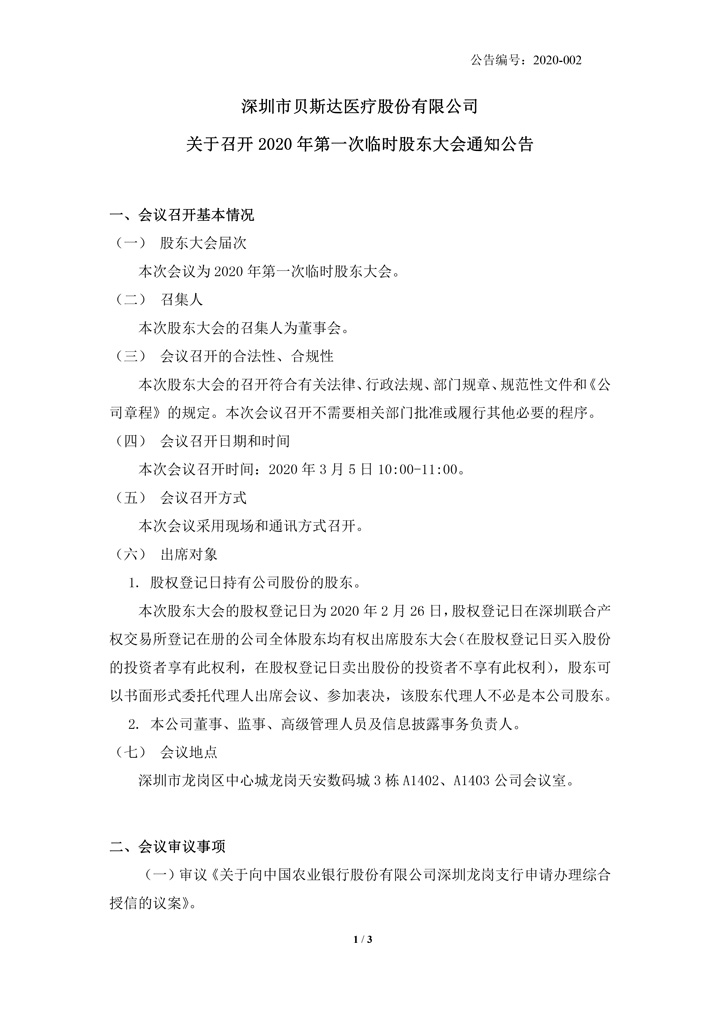 公告编号：2020-002

深圳市贝斯达医疗股份有限公司

关于召开 2020 年第一次临时股东大会通知公告

一、会议召开基本情况

（一） 股东大会届次

本次会议为 2020 年第一次临时股东大会。

（二） 召集人

本次股东大会的召集人为董事会。

（三） 会议召开的合法性、合规性

本次股东大会的召开符合有关法律、行政法规、部门规章、规范性文件和《公司章程》的规定。本次会议召开不需要相关部门批准或履行其他必要的程序。

（四） 会议召开日期和时间

本次会议召开时间：2020 年 3 月 5 日 10:00-11:00。

（五） 会议召开方式

本次会议采用现场和通讯方式召开。

（六） 出席对象

1. 股权登记日持有公司股份的股东。

本次股东大会的股权登记日为 2020 年 2 月 26 日，股权登记日在深圳联合产权交易所登记在册的公司全体股东均有权出席股东大会（在股权登记日买入股份的投资者享有此权利，在股权登记日卖出股份的投资者不享有此权利），股东可以书面形式委托代理人出席会议、参加表决，该股东代理人不必是本公司股东。

2. 本公司董事、监事、高级管理人员及信息披露事务负责人。

（七） 会议地点

深圳市龙岗区中心城龙岗天安数码城 3 栋 A1402、A1403 公司会议室。

二、会议审议事项

（一）审议《关于向中国农业银行股份有限公司深圳龙岗支行申请办理综合授信的议案》。

1 / 3